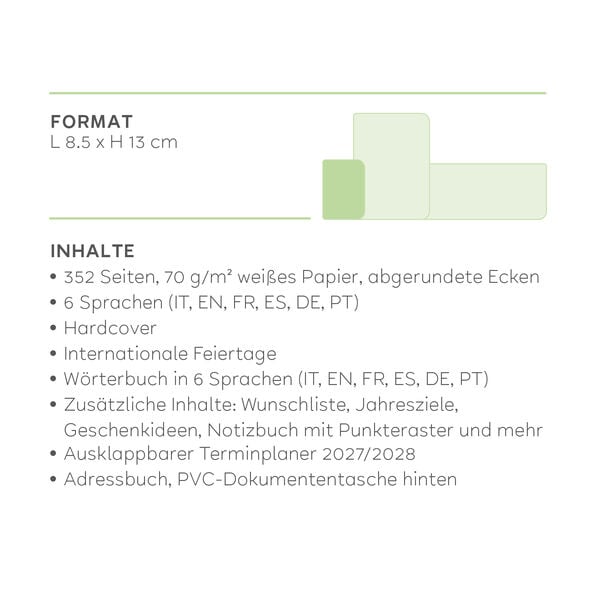 FORMAT
L 8.5 x H 13 cm

INHALTE
• 352 Seiten, 70 g/m² weißes Papier, abgerundete Ecken
• 6 Sprachen (IT, EN, FR, ES, DE, PT)
• Hardcover
• Internationale Feiertage
• Wörterbuch in 6 Sprachen (IT, EN, FR, ES, DE, PT)
• Zusätzliche Inhalte: Wunschliste, Jahresziele, Geschenkideen, Notizbuch mit Punkteraster und mehr
• Ausklappbarer Terminplaner 2027/2028
• Adressbuch, PVC-Dokumententasche hinten